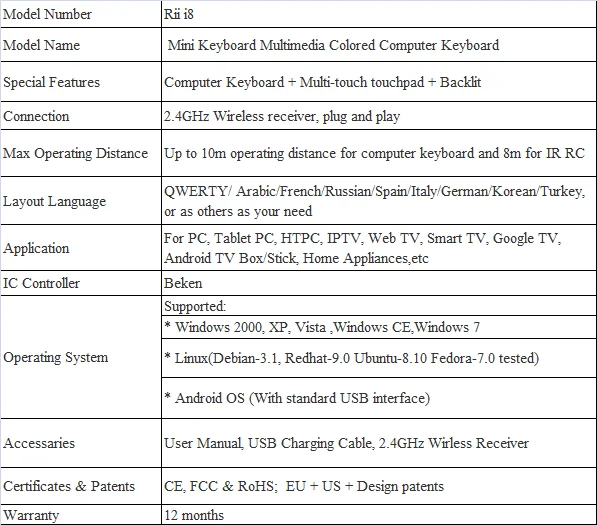 | Model Number | Rii i8 |
|---|---|
| Model Name | Mini Keyboard Multimedia Colored Computer Keyboard |
| Special Features | Computer Keyboard + Multi-touch touchpad + Backlit |
| Connection | 2.4GHz Wireless receiver, plug and play |
| Max Operating Distance | Up to 10m operating distance for computer keyboard and 8m for IR RC |
| Layout Language | QWERTY/ Arabic/French/Russian/Spain/Italy/German/Korean/Turkey, or as others as your need |
| Application | For PC, Tablet PC, HTPC, IPTV, Web TV, Smart TV, Google TV, Android TV Box/Stick, Home Appliances,etc |
| IC Controller | Beken |
| Operating System | Supported: |
| | * Windows 2000, XP, Vista ,Windows CE,Windows 7 |
| | * Linux(Debian-3.1, Redhat-9.0 Ubuntu-8.10 Fedora-7.0 tested) |
| | * Android OS (With standard USB interface) |
| Accessaries | User Manual, USB Charging Cable, 2.4GHz Wirless Receiver |
| Certificates & Patents | CE, FCC & RoHS; EU + US + Design patents |
| Warranty | 12 months |